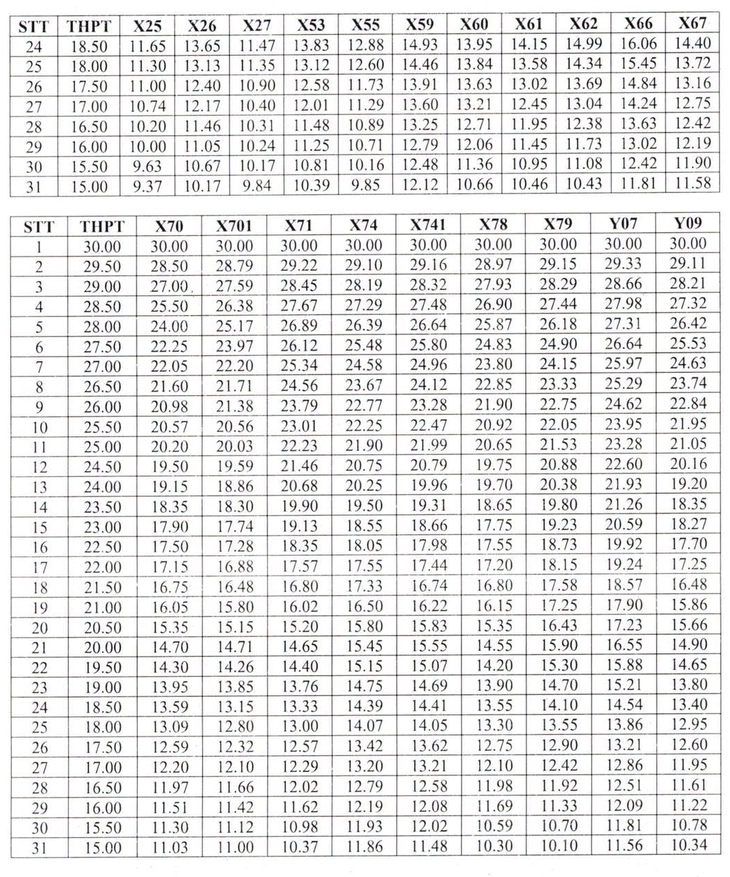 | STT | THPT | X25 | X26 | X27 | X53 | X55 | X59 | X60 | X61 | X62 | X66 | X67 |
|---|---|---|---|---|---|---|---|---|---|---|---|---|
| 24 | 18.50 | 11.65 | 13.65 | 11.47 | 13.83 | 12.88 | 14.93 | 13.95 | 14.15 | 14.99 | 16.06 | 14.40 |
| 25 | 18.00 | 11.30 | 13.13 | 11.35 | 13.12 | 12.60 | 14.46 | 13.84 | 13.58 | 14.34 | 15.45 | 13.72 |
| 26 | 17.50 | 11.00 | 12.40 | 10.90 | 12.58 | 11.73 | 13.91 | 13.63 | 13.02 | 13.69 | 14.84 | 13.16 |
| 27 | 17.00 | 10.74 | 12.17 | 10.40 | 12.01 | 11.29 | 13.60 | 13.21 | 12.45 | 13.04 | 14.24 | 12.75 |
| 28 | 16.50 | 10.20 | 11.46 | 10.31 | 11.48 | 10.89 | 13.25 | 12.71 | 11.95 | 12.38 | 13.63 | 12.42 |
| 29 | 16.00 | 10.00 | 11.05 | 10.24 | 11.25 | 10.71 | 12.79 | 12.06 | 11.45 | 11.73 | 13.02 | 12.19 |
| 30 | 15.50 | 9.63 | 10.67 | 10.17 | 10.81 | 10.16 | 12.48 | 11.36 | 10.95 | 11.08 | 12.42 | 11.90 |
| 31 | 15.00 | 9.37 | 10.17 | 9.84 | 10.39 | 9.85 | 12.12 | 10.66 | 10.46 | 10.43 | 11.81 | 11.58 |

| STT | THPT | X70 | X701 | X71 | X74 | X741 | X78 | X79 | Y07 | Y09 |
|---|---|---|---|---|---|---|---|---|---|---|
| 1 | 30.00 | 30.00 | 30.00 | 30.00 | 30.00 | 30.00 | 30.00 | 30.00 | 30.00 | 30.00 |
| 2 | 29.50 | 28.50 | 28.79 | 29.22 | 29.10 | 29.16 | 28.97 | 29.15 | 29.33 | 29.11 |
| 3 | 29.00 | 27.00 | 27.59 | 28.45 | 28.19 | 28.32 | 27.93 | 28.29 | 28.66 | 28.21 |
| 4 | 28.50 | 25.50 | 26.38 | 27.67 | 27.29 | 27.48 | 26.90 | 27.44 | 27.98 | 27.32 |
| 5 | 28.00 | 24.00 | 25.17 | 26.89 | 26.39 | 26.64 | 25.87 | 26.18 | 27.31 | 26.42 |
| 6 | 27.50 | 22.25 | 23.97 | 26.12 | 25.48 | 25.80 | 24.83 | 24.90 | 26.64 | 25.53 |
| 7 | 27.00 | 22.05 | 22.20 | 25.34 | 24.58 | 24.96 | 23.80 | 24.15 | 25.97 | 24.63 |
| 8 | 26.50 | 21.60 | 21.71 | 24.56 | 23.67 | 24.12 | 22.85 | 23.33 | 25.29 | 23.74 |
| 9 | 26.00 | 20.98 | 21.38 | 23.79 | 22.77 | 23.28 | 21.90 | 22.75 | 24.62 | 22.84 |
| 10 | 25.50 | 20.57 | 20.56 | 23.01 | 22.25 | 22.47 | 20.92 | 22.05 | 23.95 | 21.95 |
| 11 | 25.00 | 20.20 | 20.03 | 22.23 | 21.90 | 21.99 | 20.65 | 21.53 | 23.28 | 21.05 |
| 12 | 24.50 | 19.50 | 19.59 | 21.46 | 20.75 | 20.79 | 19.75 | 20.88 | 22.60 | 20.16 |
| 13 | 24.00 | 19.15 | 18.86 | 20.68 | 20.25 | 19.96 | 19.70 | 20.38 | 21.93 | 19.20 |
| 14 | 23.50 | 18.35 | 18.30 | 19.90 | 19.50 | 19.31 | 18.65 | 19.80 | 21.26 | 18.35 |
| 15 | 23.00 | 17.90 | 17.74 | 19.13 | 18.55 | 18.66 | 17.75 | 19.23 | 20.59 | 18.27 |
| 16 | 22.50 | 17.50 | 17.28 | 18.35 | 18.05 | 17.98 | 17.55 | 18.73 | 19.92 | 17.70 |
| 17 | 22.00 | 17.15 | 16.88 | 17.57 | 17.55 | 17.44 | 17.20 | 18.15 | 19.24 | 17.25 |
| 18 | 21.50 | 16.75 | 16.48 | 16.80 | 17.33 | 16.74 | 16.80 | 17.58 | 18.57 | 16.48 |
| 19 | 21.00 | 16.05 | 15.80 | 16.02 | 16.50 | 16.22 | 16.15 | 17.25 | 17.90 | 15.86 |
| 20 | 20.50 | 15.35 | 15.15 | 15.20 | 15.80 | 15.83 | 15.35 | 16.43 | 17.23 | 15.66 |
| 21 | 20.00 | 14.70 | 14.71 | 14.65 | 15.45 | 15.55 | 14.55 | 15.90 | 16.55 | 14.90 |
| 22 | 19.50 | 14.30 | 14.26 | 14.40 | 15.15 | 15.07 | 14.20 | 15.30 | 15.88 | 14.65 |
| 23 | 19.00 | 13.95 | 13.85 | 13.76 | 14.75 | 14.69 | 13.90 | 14.70 | 15.21 | 13.80 |
| 24 | 18.50 | 13.59 | 13.15 | 13.33 | 14.39 | 14.41 | 13.55 | 14.10 | 14.54 | 13.40 |
| 25 | 18.00 | 13.09 | 12.80 | 13.00 | 14.07 | 14.05 | 13.30 | 13.55 | 13.86 | 12.95 |
| 26 | 17.50 | 12.59 | 12.32 | 12.57 | 13.42 | 13.62 | 12.75 | 12.90 | 13.21 | 12.60 |
| 27 | 17.00 | 12.20 | 12.10 | 12.29 | 13.20 | 13.21 | 12.10 | 12.42 | 12.86 | 11.95 |
| 28 | 16.50 | 11.97 | 11.66 | 12.02 | 12.79 | 12.58 | 11.98 | 11.92 | 12.51 | 11.61 |
| 29 | 16.00 | 11.51 | 11.42 | 11.62 | 12.19 | 12.08 | 11.69 | 11.33 | 12.09 | 11.22 |
| 30 | 15.50 | 11.30 | 11.12 | 10.98 | 11.93 | 12.02 | 10.59 | 10.70 | 11.81 | 10.78 |
| 31 | 15.00 | 11.03 | 11.00 | 10.37 | 11.86 | 11.48 | 10.30 | 10.10 | 11.56 | 10.34 |